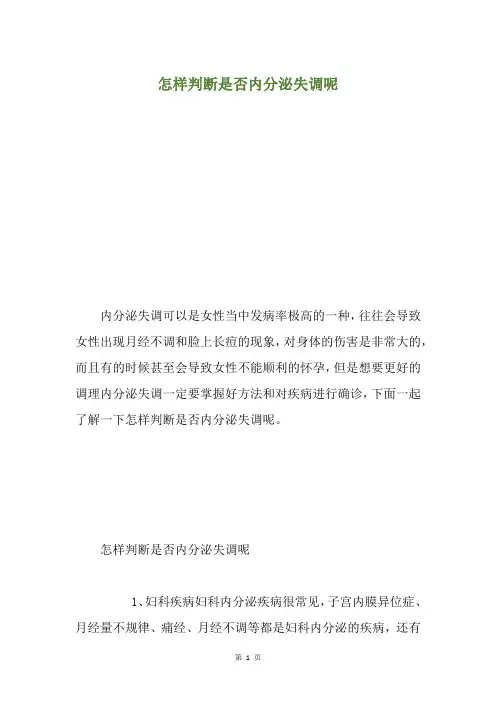 怎样判断是否内分泌失调呢

内分泌失调可以是女性当中发病率极高的一种，往往会导致女性出现月经不调和脸上长痘的现象，对身体的伤害是非常大的，而且有的时候甚至会导致女性不能顺利的怀孕，但是想要更好的调理内分泌失调一定要掌握好方法和对疾病进行确诊，下面一起了解一下怎样判断是否内分泌失调呢。

怎样判断是否内分泌失调呢

1、妇科疾病妇科内分泌疾病很常见，子宫内膜异位症、月经量不规律、痛经、月经不调等都是妇科内分泌的疾病，还有

第 1 页